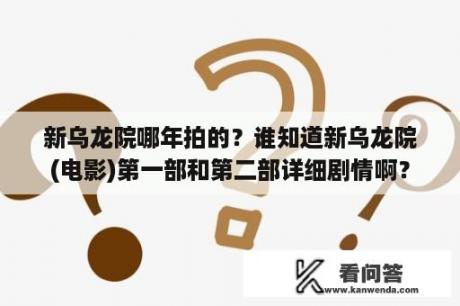 新乌龙院哪年拍的？谁知道新乌龙院(电影)第一部和第二部详细剧情啊？

看问答
www.kanwenda.com